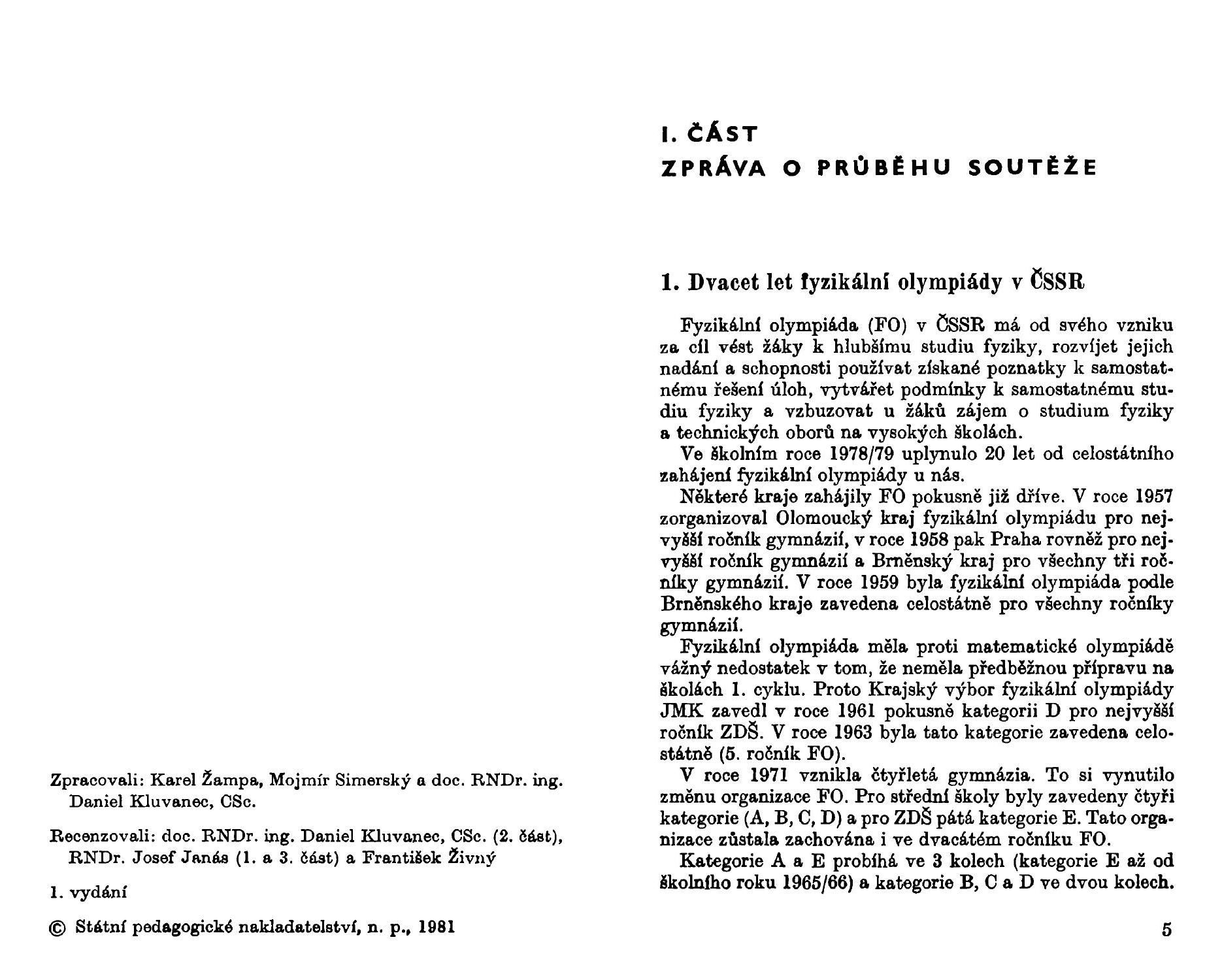 Zpracovali: Karel Žampa, Mojmír Simerský a doc. RNDr. ing. Daniel Kluvanec, CSc.

Recenzovali: doc. RNDr. ing. Daniel Kluvanec, CSc. (2. část), RNDr. Josef Janás (1. a 3. část) a František Živný

1. vydání

© Státní pedagogické nakladatelství, n. p., 1981

I. ČÁST
ZPRÁVA O PRŮBĚHU SOUTĚŽE

1. Dvacet let fyzikální olympiády v ČSSR

Fyzikální olympiáda (FO) v ČSSR má od svého vzniku za cíl vést žáky k hlubšímu studiu fyziky, rozvíjet jejich nadání a schopnosti používat získané poznatky k samostatnému řešení úloh, vytvářet podmínky k samostatnému studiu fyziky a vzbuzovat u žáků zájem o studium fyziky a technických oborů na vysokých školách.

Ve školním roce 1978/79 uplynulo 20 let od celostátního zahájení fyzikální olympiády u nás.

Některé kraje zahájily FO pokusně již dříve. V roce 1957 zorganizoval Olomoucký kraj fyzikální olympiádu pro nejvyšší ročník gymnázií, v roce 1958 pak Praha rovněž pro nejvyšší ročník gymnázií a Brněnský kraj pro všechny tři ročníky gymnázií. V roce 1959 byla fyzikální olympiáda podle Brněnského kraje zavedena celostátně pro všechny ročníky gymnázií.

Fyzikální olympiáda měla proti matematické olympiádě vážný nedostatek v tom, že neměla předběžnou přípravu na školách 1. cyklu. Proto Krajský výbor fyzikální olympiády JMK zavedl v roce 1961 pokusně kategorii D pro nejvyšší ročník ZDŠ. V roce 1963 byla tato kategorie zavedena celostátně (5. ročník FO).

V roce 1971 vznikla čtyřletá gymnázia. To si vynutilo změnu organizace FO. Pro střední školy byly zavedeny čtyři kategorie (A, B, C, D) a pro ZDŠ pátá kategorie E. Tato organizace zůstala zachována i ve dvacátém ročníku FO.

Kategorie A a E probíhá ve 3 kolech (kategorie E až od školního roku 1965/66) a kategorie B, C a D ve dvou kolech.

5